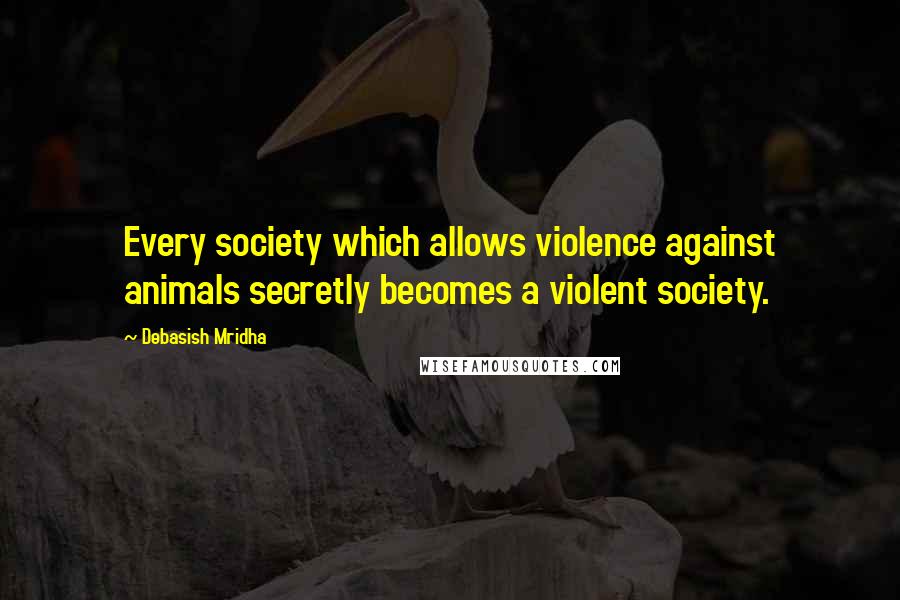 Every society which allows violence against animals secretly becomes a violent society.

~ Debasish Mridha

WISEFAMOUSQUOTES.COM